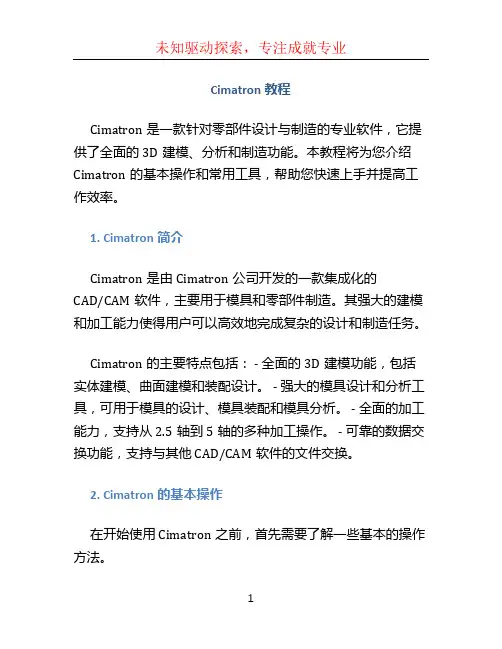 未知驱动探索，专注成就专业

Cimatron 教程

Cimatron 是一款针对零部件设计与制造的专业软件，它提供了全面的 3D 建模、分析和制造功能。本教程将为您介绍 Cimatron 的基本操作和常用工具，帮助您快速上手并提高工作效率。

1. Cimatron 简介

Cimatron 是由 Cimatron 公司开发的一款集成化的 CAD/CAM 软件，主要用于模具和零部件制造。其强大的建模和加工能力使得用户可以高效地完成复杂的设计和制造任务。

Cimatron 的主要特点包括： - 全面的 3D 建模功能，包括实体建模、曲面建模和装配设计。 - 强大的模具设计和分析工具，可用于模具的设计、模具装配和模具分析。 - 全面的加工能力，支持从 2.5 轴到 5 轴的多种加工操作。 - 可靠的数据交换功能，支持与其他 CAD/CAM 软件的文件交换。

2. Cimatron 的基本操作

在开始使用 Cimatron 之前，首先需要了解一些基本的操作方法。

1